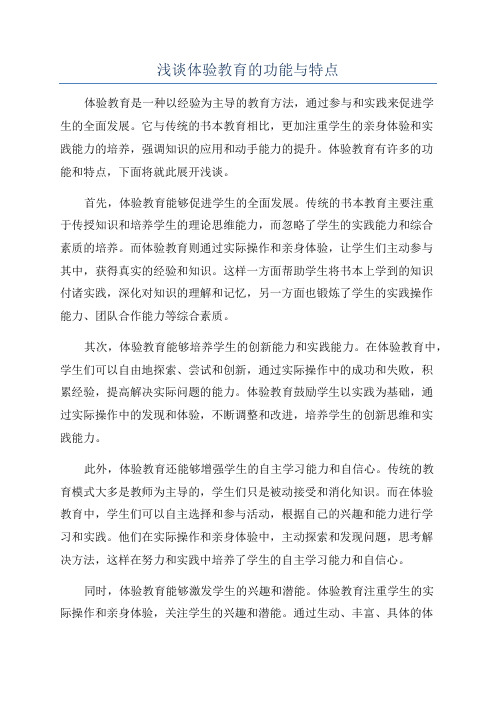 浅谈体验教育的功能与特点

体验教育是一种以经验为主导的教育方法，通过参与和实践来促进学生的全面发展。它与传统的书本教育相比，更加注重学生的亲身体验和实践能力的培养，强调知识的应用和动手能力的提升。体验教育有许多的功能和特点，下面将就此展开浅谈。

首先，体验教育能够促进学生的全面发展。传统的书本教育主要注重于传授知识和培养学生的理论思维能力，而忽略了学生的实践能力和综合素质的培养。而体验教育则通过实际操作和亲身体验，让学生们主动参与其中，获得真实的经验和知识。这样一方面帮助学生将书本上学到的知识付诸实践，深化对知识的理解和记忆，另一方面也锻炼了学生的实践操作能力、团队合作能力等综合素质。

其次，体验教育能够培养学生的创新能力和实践能力。在体验教育中，学生们可以自由地探索、尝试和创新，通过实际操作中的成功和失败，积累经验，提高解决实际问题的能力。体验教育鼓励学生以实践为基础，通过实际操作中的发现和体验，不断调整和改进，培养学生的创新思维和实践能力。

此外，体验教育还能够增强学生的自主学习能力和自信心。传统的教育模式大多是教师为主导的，学生们只是被动接受和消化知识。而在体验教育中，学生们可以自主选择和参与活动，根据自己的兴趣和能力进行学习和实践。他们在实际操作和亲身体验中，主动探索和发现问题，思考解决方法，这样在努力和实践中培养了学生的自主学习能力和自信心。

同时，体验教育能够激发学生的兴趣和潜能。体验教育注重学生的实际操作和亲身体验，关注学生的兴趣和潜能。通过生动、丰富、具体的体